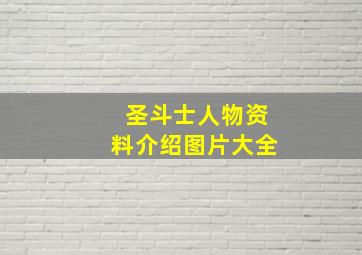 圣斗士人物资料介绍图片大全